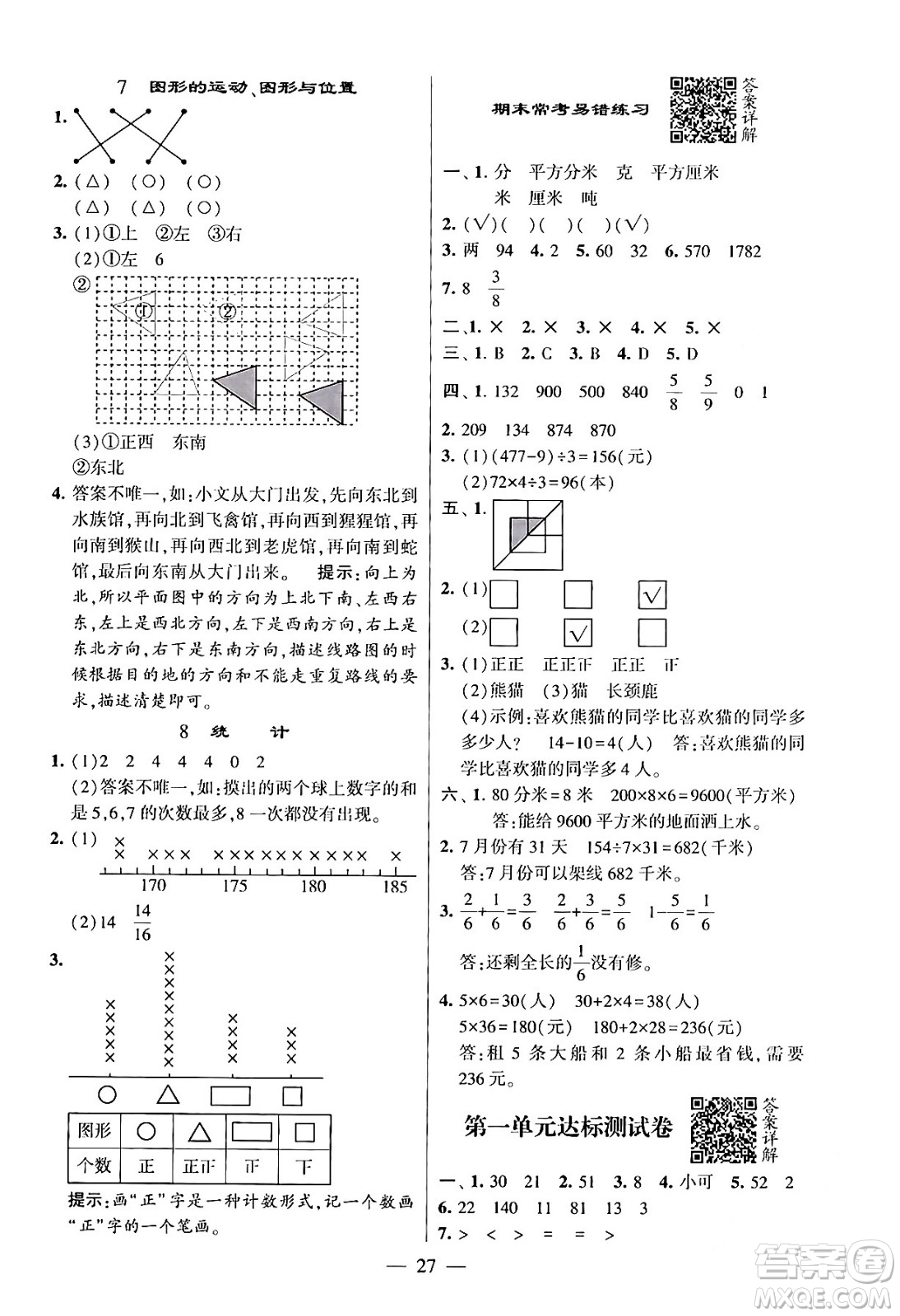 7 图形的运动、图形与位置

1.

2. (△) (○) (○)
(△) (△) (○)

3. (1)①上 ②左 ③右
(2)①左 6
②
①
②

(3)①正西 东南
②东北

4. 答案不唯一,如:小文从大门出发,先向东北到水族馆,再向北到飞禽馆,再向西到猩猩馆,再向南到猴山,再向西北到老虎馆,再向南到蛇馆,最后向东南从大门出来。 提示:向上为北,所以平面图中的方向为上北下南、左西右东,左上是西北方向,左下是西南方向,右上是东北方向,右下是东南方向,描述线路图的时候根据目的地的方向和不能走重复路线的要求,描述清楚即可。

8 统 计

1. (1)2 2 4 4 4 0 2
(2)答案不唯一,如:摸出的两个球上数字的和是5,6,7的次数最多,8一次都没有出现。

2. (1)
170 175 180 185
(2)14 $\frac{14}{16}$

3.

| 图形 | ○ | △ | ▭ | □ |
|---|---|---|---|---|
| 个数 | 正 | 正正 | 正 | 下 |

提示:画"正"字是一种计数形式,记一个数画"正"字的一个笔画。

期末常考易错练习

答案详解

一、1. 分 平方分米 克 平方厘米
米 厘米 吨
2. (√)( )( )( )(√)
3. 两 94 4. 2 5. 60 32 6. 570 1782
7. 8 $\frac{3}{8}$
二、1. × 2. × 3. × 4. × 5. ×
三、1. B 2. C 3. B 4. D 5. D
四、1. 132 900 500 840 $\frac{5}{8}$ $\frac{5}{9}$ 0 1
2. 209 134 874 870
3. (1)(477-9)÷3=156(元)
(2)72×4÷3=96(本)
五、1.
2. (1)□ □ ☑
(2)□ ☑ □
3. (1)正正 正正正 正正 正
(2)熊猫 (3)猫 长颈鹿
(4)示例:喜欢熊猫的同学比喜欢猫的同学多多少人? 14-10=4(人) 答:喜欢熊猫的同学比喜欢猫的同学多4人。
六、1. 80分米=8米 200×8×6=9600(平方米)
答:能给9600平方米的地面洒上水。
2. 7月份有31天 154÷7×31=682(千米)
答:7月份可以架线682千米。
3. $\frac{2}{6}+\frac{1}{6}=\frac{3}{6}$ $\frac{2}{6}+\frac{3}{6}=\frac{5}{6}$ $1-\frac{5}{6}=\frac{1}{6}$
答:还剩全长的$\frac{1}{6}$没有修。
4. 5×6=30(人) 30+2×4=38(人)
5×36=180(元) 180+2×28=236(元)
答:租5条大船和2条小船最省钱,需要236元。

第一单元达标测试卷

答案详解

一、1. 30 21 2. 51 3. 8 4. 小可 5. 52 2
6. 22 140 11 81 13 3
7. > < > = = >

— 27 —

答案圈 MXQE.COM